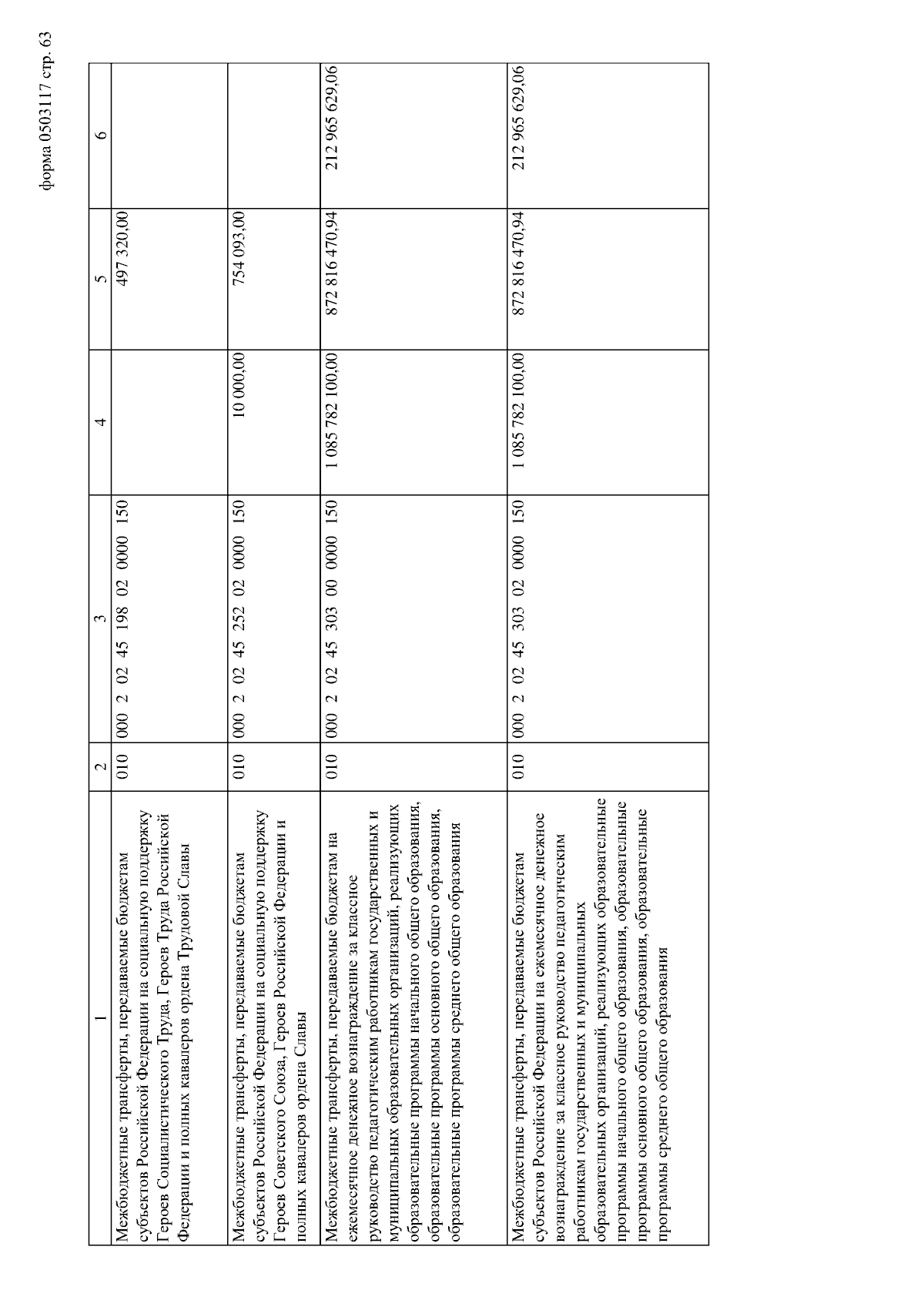 форма 0503117 стр. 63

| 1 | 2 | 3 | 4 | 5 | 6 |
|---|---|---|---|---|---|
| Межбюджетные трансферты, передаваемые бюджетам субъектов Российской Федерации на социальную поддержку Героев Социалистического Труда, Героев Труда Российской Федерации и полных кавалеров ордена Трудовой Славы | 010 | 000 2 02 45 198 02 0000 150 | | 497 320,00 | |
| Межбюджетные трансферты, передаваемые бюджетам субъектов Российской Федерации на социальную поддержку Героев Советского Союза, Героев Российской Федерации и полных кавалеров ордена Славы | 010 | 000 2 02 45 252 02 0000 150 | 10 000,00 | 754 093,00 | |
| Межбюджетные трансферты, передаваемые бюджетам на ежемесячное денежное вознаграждение за классное руководство педагогическим работникам государственных и муниципальных образовательных организаций, реализующих образовательные программы начального общего образования, образовательные программы основного общего образования, образовательные программы среднего общего образования | 010 | 000 2 02 45 303 00 0000 150 | 1 085 782 100,00 | 872 816 470,94 | 212 965 629,06 |
| Межбюджетные трансферты, передаваемые бюджетам субъектов Российской Федерации на ежемесячное денежное вознаграждение за классное руководство педагогическим работникам государственных и муниципальных образовательных организаций, реализующих образовательные программы начального общего образования, образовательные программы основного общего образования, образовательные программы среднего общего образования | 010 | 000 2 02 45 303 02 0000 150 | 1 085 782 100,00 | 872 816 470,94 | 212 965 629,06 |